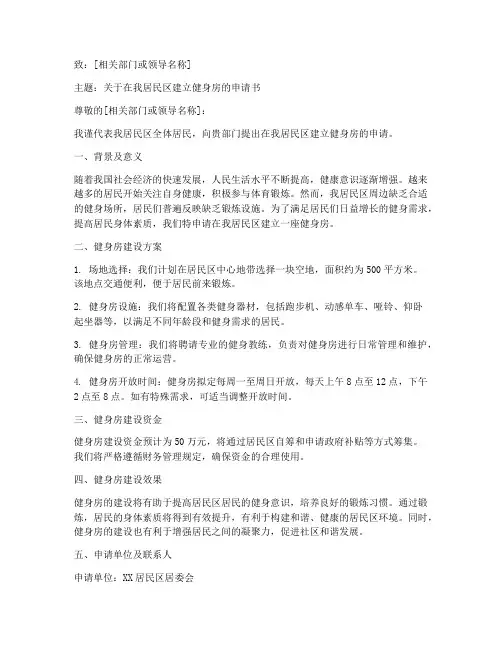 致：[相关部门或领导名称]

主题：关于在我居民区建立健身房的申请书

尊敬的[相关部门或领导名称]：

我谨代表我居民区全体居民，向贵部门提出在我居民区建立健身房的申请。

一、背景及意义

随着我国社会经济的快速发展，人民生活水平不断提高，健康意识逐渐增强。越来越多的居民开始关注自身健康，积极参与体育锻炼。然而，我居民区周边缺乏合适的健身场所，居民们普遍反映缺乏锻炼设施。为了满足居民们日益增长的健身需求，提高居民身体素质，我们特申请在我居民区建立一座健身房。

二、健身房建设方案

1. 场地选择：我们计划在居民区中心地带选择一块空地，面积约为500平方米。该地点交通便利，便于居民前来锻炼。

2. 健身房设施：我们将配置各类健身器材，包括跑步机、动感单车、哑铃、仰卧起坐器等，以满足不同年龄段和健身需求的居民。

3. 健身房管理：我们将聘请专业的健身教练，负责对健身房进行日常管理和维护，确保健身房的正常运营。

4. 健身房开放时间：健身房拟定每周一至周日开放，每天上午8点至12点，下午2点至8点。如有特殊需求，可适当调整开放时间。

三、健身房建设资金

健身房建设资金预计为50万元，将通过居民区自筹和申请政府补贴等方式筹集。我们将严格遵循财务管理规定，确保资金的合理使用。

四、健身房建设效果

健身房的建设将有助于提高居民区居民的健身意识，培养良好的锻炼习惯。通过锻炼，居民的身体素质将得到有效提升，有利于构建和谐、健康的居民区环境。同时，健身房的建设也有利于增强居民之间的凝聚力，促进社区和谐发展。

五、申请单位及联系人

申请单位：XX居民区居委会